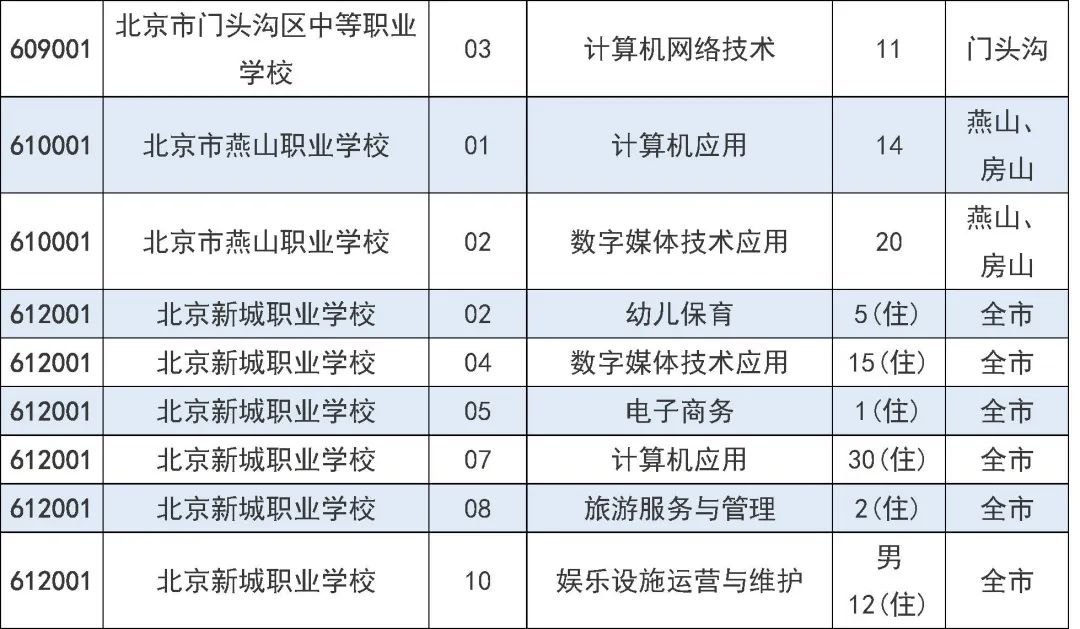 | 609001 | 北京市门头沟区中等职业学校 | 03 | 计算机网络技术 | 11 | 门头沟 |
|---|---|---|---|---|---|
| 610001 | 北京市燕山职业学校 | 01 | 计算机应用 | 14 | 燕山、房山 |
| 610001 | 北京市燕山职业学校 | 02 | 数字媒体技术应用 | 20 | 燕山、房山 |
| 612001 | 北京新城职业学校 | 02 | 幼儿保育 | 5(住) | 全市 |
| 612001 | 北京新城职业学校 | 04 | 数字媒体技术应用 | 15(住) | 全市 |
| 612001 | 北京新城职业学校 | 05 | 电子商务 | 1(住) | 全市 |
| 612001 | 北京新城职业学校 | 07 | 计算机应用 | 30(住) | 全市 |
| 612001 | 北京新城职业学校 | 08 | 旅游服务与管理 | 2(住) | 全市 |
| 612001 | 北京新城职业学校 | 10 | 娱乐设施运营与维护 | 男12(住) | 全市 |